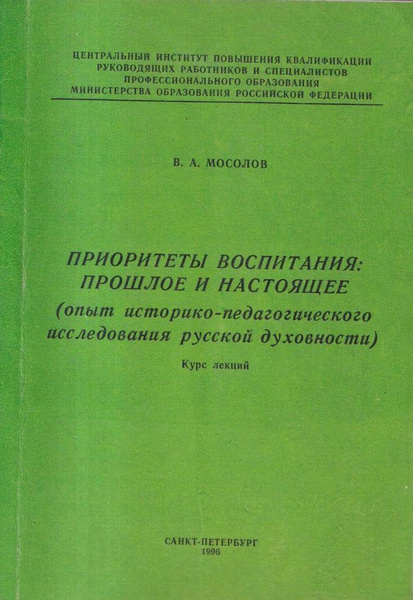 ЦЕНТРАЛЬНЫЙ ИНСТИТУТ ПОВЫШЕНИЯ КВАЛИФИКАЦИИ РУКОВОДЯЩИХ РАБОТНИКОВ И СПЕЦИАЛИСТОВ ПРОФЕССИОНАЛЬНОГО ОБРАЗОВАНИЯ МИНИСТЕРСТВА ОБРАЗОВАНИЯ РОССИЙСКОЙ ФЕДЕРАЦИИ

В. А. МОСОЛОВ

ПРИОРИТЕТЫ ВОСПИТАНИЯ: ПРОШЛОЕ И НАСТОЯЩЕЕ (опыт историко-педагогического исследования русской духовности)

Курс лекций

САНКТ-ПЕТЕРБУРГ
1996